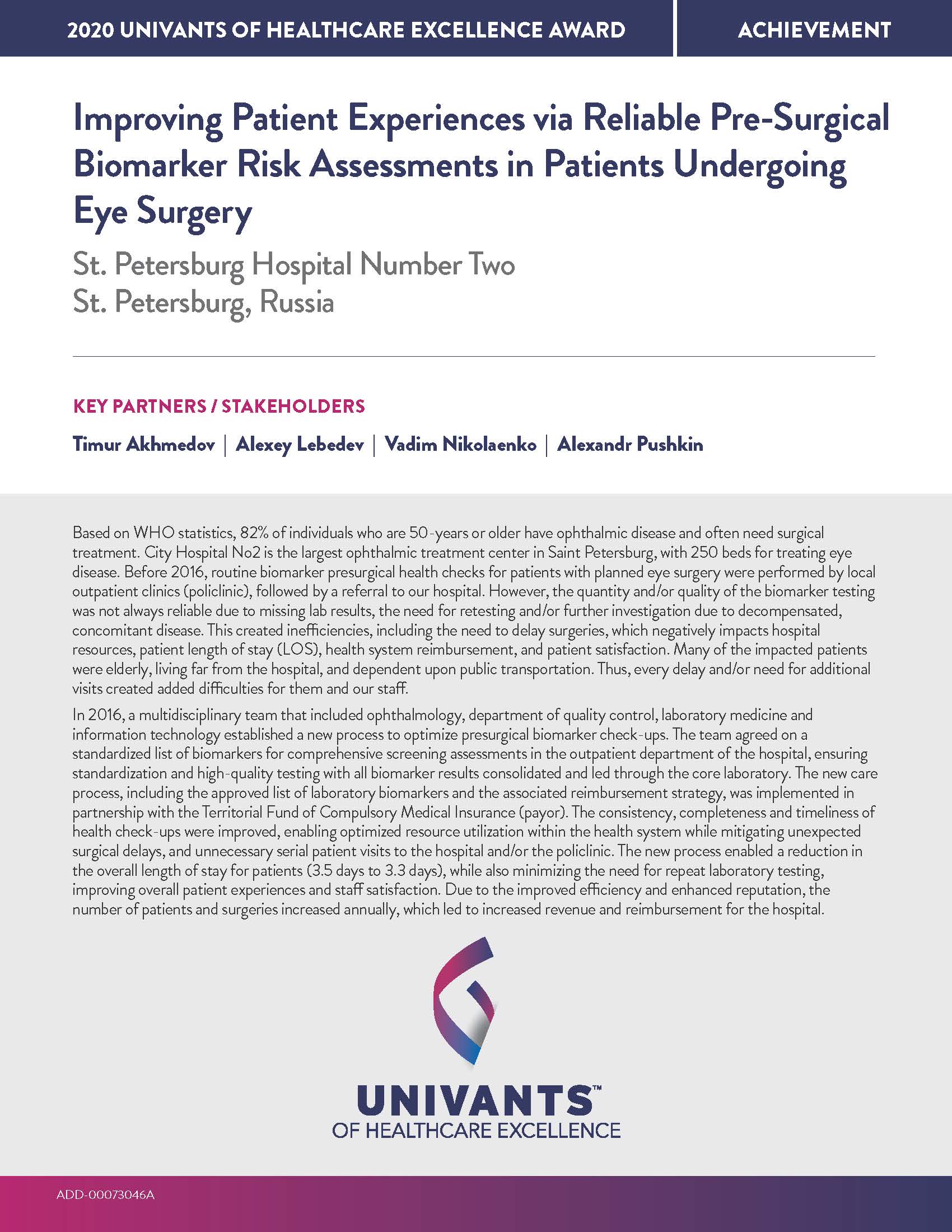 2020 UNIVANTS OF HEALTHCARE EXCELLENCE AWARD

ACHIEVEMENT

Improving Patient Experiences via Reliable Pre-Surgical Biomarker Risk Assessments in Patients Undergoing Eye Surgery

St. Petersburg Hospital Number Two
St. Petersburg, Russia

KEY PARTNERS / STAKEHOLDERS

Timur Akhmedov | Alexey Lebedev | Vadim Nikolaenko | Alexandr Pushkin

Based on WHO statistics, 82% of individuals who are 50-years or older have ophthalmic disease and often need surgical treatment. City Hospital No2 is the largest ophthalmic treatment center in Saint Petersburg, with 250 beds for treating eye disease. Before 2016, routine biomarker presurgical health checks for patients with planned eye surgery were performed by local outpatient clinics (policlinic), followed by a referral to our hospital. However, the quantity and/or quality of the biomarker testing was not always reliable due to missing lab results, the need for retesting and/or further investigation due to decompensated, concomitant disease. This created inefficiencies, including the need to delay surgeries, which negatively impacts hospital resources, patient length of stay (LOS), health system reimbursement, and patient satisfaction. Many of the impacted patients were elderly, living far from the hospital, and dependent upon public transportation. Thus, every delay and/or need for additional visits created added difficulties for them and our staff.

In 2016, a multidisciplinary team that included ophthalmology, department of quality control, laboratory medicine and information technology established a new process to optimize presurgical biomarker check-ups. The team agreed on a standardized list of biomarkers for comprehensive screening assessments in the outpatient department of the hospital, ensuring standardization and high-quality testing with all biomarker results consolidated and led through the core laboratory. The new care process, including the approved list of laboratory biomarkers and the associated reimbursement strategy, was implemented in partnership with the Territorial Fund of Compulsory Medical Insurance (payor). The consistency, completeness and timeliness of health check-ups were improved, enabling optimized resource utilization within the health system while mitigating unexpected surgical delays, and unnecessary serial patient visits to the hospital and/or the policlinic. The new process enabled a reduction in the overall length of stay for patients (3.5 days to 3.3 days), while also minimizing the need for repeat laboratory testing, improving overall patient experiences and staff satisfaction. Due to the improved efficiency and enhanced reputation, the number of patients and surgeries increased annually, which led to increased revenue and reimbursement for the hospital.

UNIVANTS™
OF HEALTHCARE EXCELLENCE

ADD-00073046A